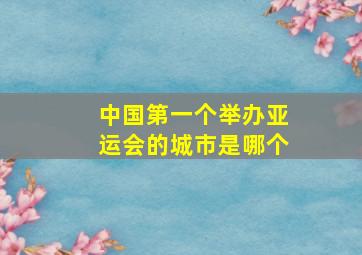 中国第一个举办亚运会的城市是哪个